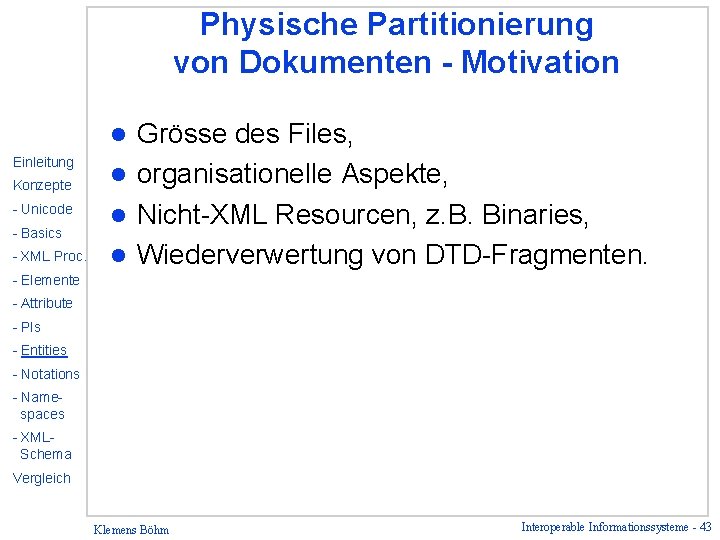 Physische Partitionierung von Dokumenten - Motivation

Einleitung
Konzepte
- Unicode
- Basics
- XML Proc.
- Elemente
- Attribute
- PIs
- Entities
- Notations
- Namespaces
- XML-Schema
Vergleich

- Grösse des Files,
- organisationelle Aspekte,
- Nicht-XML Resourcen, z.B. Binaries,
- Wiederverwertung von DTD-Fragmenten.

Klemens Böhm

Interoperable Informationssysteme - 43